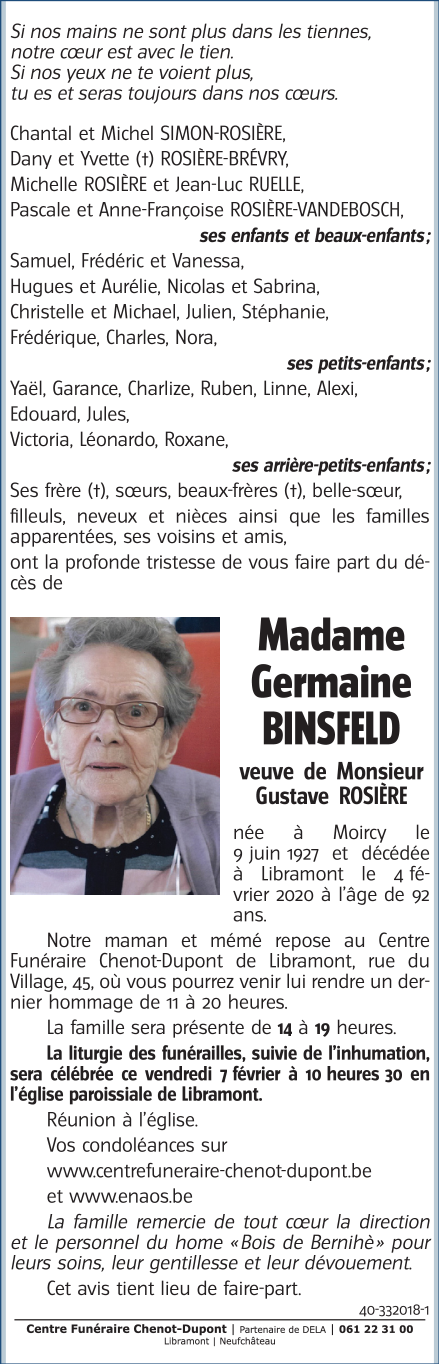 Si nos mains ne sont plus dans les tiennes,
notre cœur est avec le tien.
Si nos yeux ne te voient plus,
tu es et seras toujours dans nos cœurs.

Chantal et Michel SIMON-ROSIÈRE,
Dany et Yvette (†) ROSIÈRE-BRÉVRY,
Michelle ROSIÈRE et Jean-Luc RUELLE,
Pascale et Anne-Françoise ROSIÈRE-VANDEBOSCH,
ses enfants et beaux-enfants;
Samuel, Frédéric et Vanessa,
Hugues et Aurélie, Nicolas et Sabrina,
Christelle et Michael, Julien, Stéphanie,
Frédérique, Charles, Nora,
ses petits-enfants;
Yaël, Garance, Charlize, Ruben, Linne, Alexi,
Edouard, Jules,
Victoria, Léonardo, Roxane,
ses arrière-petits-enfants;
Ses frère (†), sœurs, beaux-frères (†), belle-sœur,
filleuls, neveux et nièces ainsi que les familles apparentées, ses voisins et amis,
ont la profonde tristesse de vous faire part du décès de

Madame
Germaine
BINSFELD

veuve de Monsieur
Gustave ROSIÈRE

née à Moircy le 9 juin 1927 et décédée à Libramont le 4 février 2020 à l'âge de 92 ans.

Notre maman et mémé repose au Centre Funéraire Chenot-Dupont de Libramont, rue du Village, 45, où vous pourrez venir lui rendre un dernier hommage de 11 à 20 heures.

La famille sera présente de 14 à 19 heures.

La liturgie des funérailles, suivie de l'inhumation, sera célébrée ce vendredi 7 février à 10 heures 30 en l'église paroissiale de Libramont.

Réunion à l'église.

Vos condoléances sur

www.centrefuneraire-chenot-dupont.be

et www.enaos.be

La famille remercie de tout cœur la direction et le personnel du home «Bois de Bernihè» pour leurs soins, leur gentillesse et leur dévouement.

Cet avis tient lieu de faire-part.

40-332018-1

Centre Funéraire Chenot-Dupont | Partenaire de DELA | 061 22 31 00
Libramont | Neufchâteau